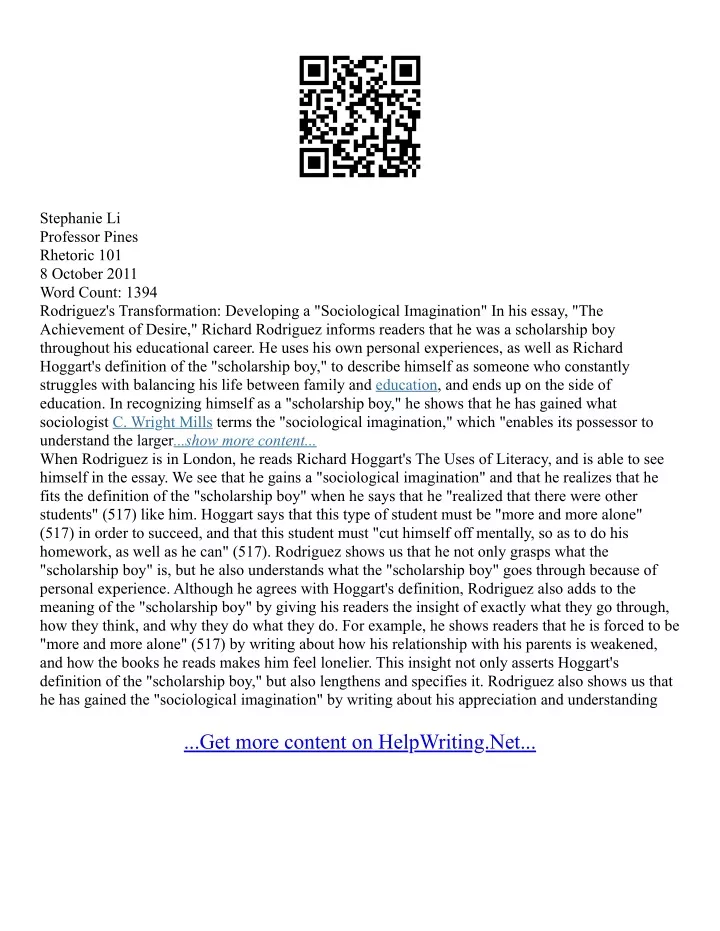 Stephanie Li
Professor Pines
Rhetoric 101
8 October 2011
Word Count: 1394
Rodriguez's Transformation: Developing a "Sociological Imagination" In his essay, "The Achievement of Desire," Richard Rodriguez informs readers that he was a scholarship boy throughout his educational career. He uses his own personal experiences, as well as Richard Hoggart's definition of the "scholarship boy," to describe himself as someone who constantly struggles with balancing his life between family and education, and ends up on the side of education. In recognizing himself as a "scholarship boy," he shows that he has gained what sociologist C. Wright Mills terms the "sociological imagination," which "enables its possessor to understand the larger...show more content...
When Rodriguez is in London, he reads Richard Hoggart's The Uses of Literacy, and is able to see himself in the essay. We see that he gains a "sociological imagination" and that he realizes that he fits the definition of the "scholarship boy" when he says that he "realized that there were other students" (517) like him. Hoggart says that this type of student must be "more and more alone" (517) in order to succeed, and that this student must "cut himself off mentally, so as to do his homework, as well as he can" (517). Rodriguez shows us that he not only grasps what the "scholarship boy" is, but he also understands what the "scholarship boy" goes through because of personal experience. Although he agrees with Hoggart's definition, Rodriguez also adds to the meaning of the "scholarship boy" by giving his readers the insight of exactly what they go through, how they think, and why they do what they do. For example, he shows readers that he is forced to be "more and more alone" (517) by writing about how his relationship with his parents is weakened, and how the books he reads makes him feel lonelier. This insight not only asserts Hoggart's definition of the "scholarship boy," but also lengthens and specifies it. Rodriguez also shows us that he has gained the "sociological imagination" by writing about his appreciation and understanding

...Get more content on HelpWriting.Net...